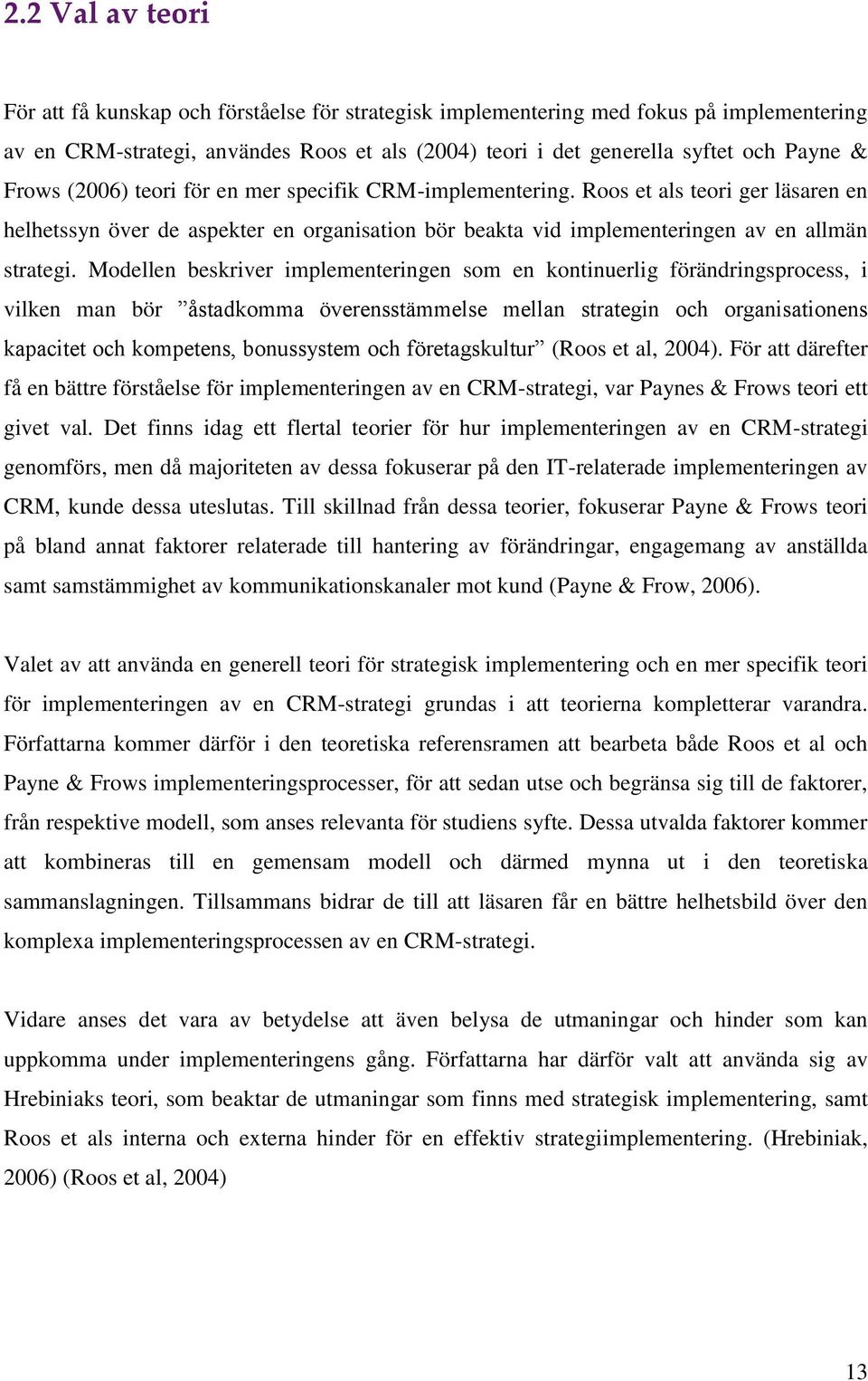 2.2 Val av teori

För att få kunskap och förståelse för strategisk implementering med fokus på implementering av en CRM-strategi, användes Roos et als (2004) teori i det generella syftet och Payne & Frows (2006) teori för en mer specifik CRM-implementering. Roos et als teori ger läsaren en helhetssyn över de aspekter en organisation bör beakta vid implementeringen av en allmän strategi. Modellen beskriver implementeringen som en kontinuerlig förändringsprocess, i vilken man bör ”åstadkomma överensstämmelse mellan strategin och organisationens kapacitet och kompetens, bonussystem och företagskultur” (Roos et al, 2004). För att därefter få en bättre förståelse för implementeringen av en CRM-strategi, var Paynes & Frows teori ett givet val. Det finns idag ett flertal teorier för hur implementeringen av en CRM-strategi genomförs, men då majoriteten av dessa fokuserar på den IT-relaterade implementeringen av CRM, kunde dessa uteslutas. Till skillnad från dessa teorier, fokuserar Payne & Frows teori på bland annat faktorer relaterade till hantering av förändringar, engagemang av anställda samt samstämmighet av kommunikationskanaler mot kund (Payne & Frow, 2006).

Valet av att använda en generell teori för strategisk implementering och en mer specifik teori för implementeringen av en CRM-strategi grundas i att teorierna kompletterar varandra. Författarna kommer därför i den teoretiska referensramen att bearbeta både Roos et al och Payne & Frows implementeringsprocesser, för att sedan utse och begränsa sig till de faktorer, från respektive modell, som anses relevanta för studiens syfte. Dessa utvalda faktorer kommer att kombineras till en gemensam modell och därmed mynna ut i den teoretiska sammanslagningen. Tillsammans bidrar de till att läsaren får en bättre helhetsbild över den komplexa implementeringsprocessen av en CRM-strategi.

Vidare anses det vara av betydelse att även belysa de utmaningar och hinder som kan uppkomma under implementeringens gång. Författarna har därför valt att använda sig av Hrebiniaks teori, som beaktar de utmaningar som finns med strategisk implementering, samt Roos et als interna och externa hinder för en effektiv strategiimplementering. (Hrebiniak, 2006) (Roos et al, 2004)

13